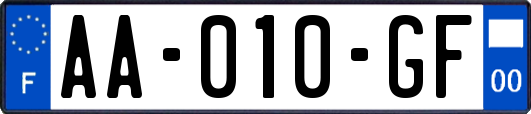 F
AA-010-GF
00